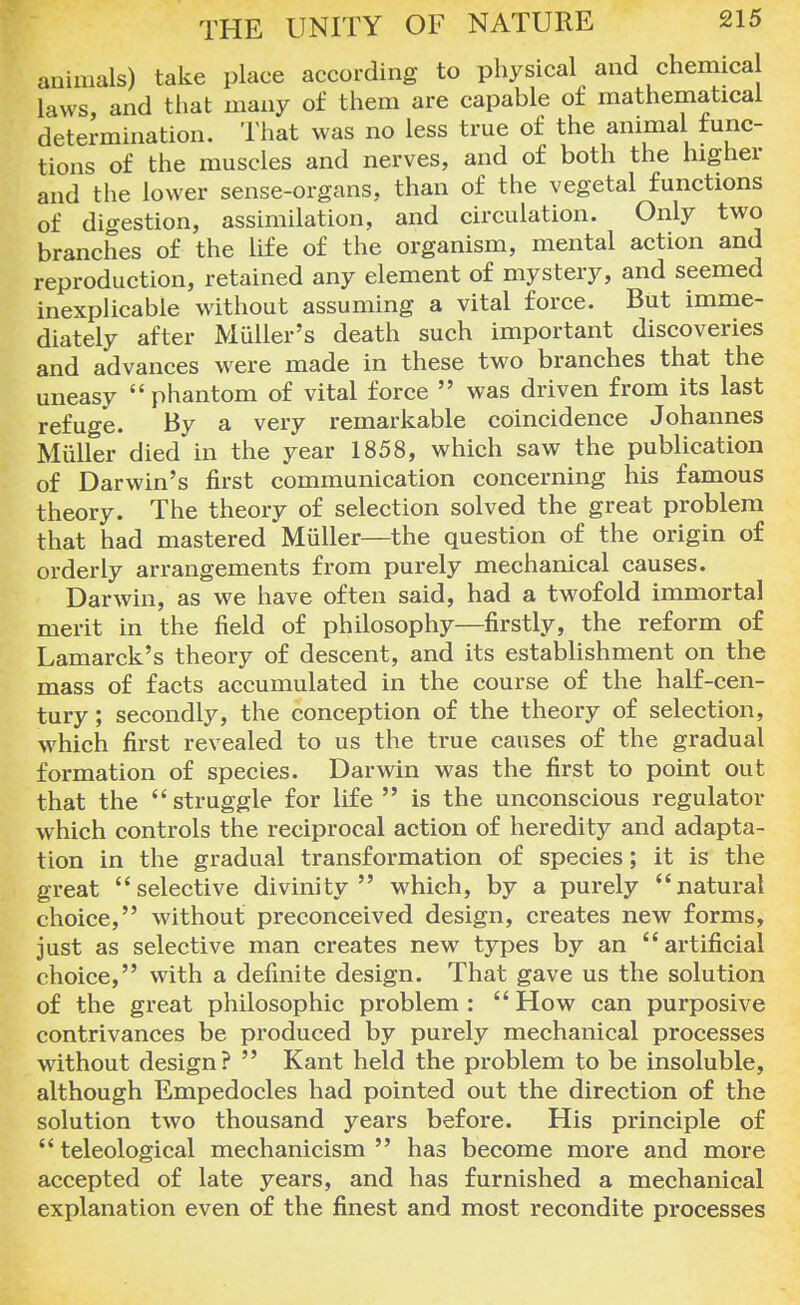 THE UNITY OF NATURE 215

animals) take place according to physical and chemical laws, and that many of them are capable of mathematical determination. That was no less true of the animal functions of the muscles and nerves, and of both the higher and the lower sense-organs, than of the vegetal functions of digestion, assimilation, and circulation. Only two branches of the life of the organism, mental action and reproduction, retained any element of mystery, and seemed inexplicable without assuming a vital force. But immediately after Müller's death such important discoveries and advances were made in these two branches that the uneasy "phantom of vital force" was driven from its last refuge. By a very remarkable coincidence Johannes Müller died in the year 1858, which saw the publication of Darwin's first communication concerning his famous theory. The theory of selection solved the great problem that had mastered Müller—the question of the origin of orderly arrangements from purely mechanical causes.

Darwin, as we have often said, had a twofold immortal merit in the field of philosophy—firstly, the reform of Lamarck's theory of descent, and its establishment on the mass of facts accumulated in the course of the half-century; secondly, the conception of the theory of selection, which first revealed to us the true causes of the gradual formation of species. Darwin was the first to point out that the "struggle for life" is the unconscious regulator which controls the reciprocal action of heredity and adaptation in the gradual transformation of species; it is the great "selective divinity" which, by a purely "natural choice," without preconceived design, creates new forms, just as selective man creates new types by an "artificial choice," with a definite design. That gave us the solution of the great philosophic problem: "How can purposive contrivances be produced by purely mechanical processes without design?" Kant held the problem to be insoluble, although Empedocles had pointed out the direction of the solution two thousand years before. His principle of "teleological mechanicism" has become more and more accepted of late years, and has furnished a mechanical explanation even of the finest and most recondite processes